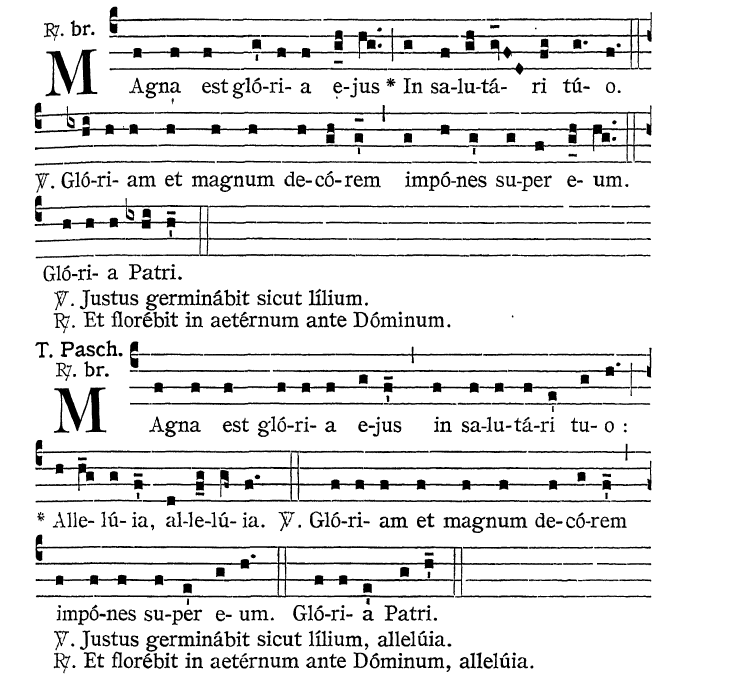 ℟. br.

MAgna est gló-ri- a e-jus * In sa-lu-tá- ri tú- o.

℣. Gló-ri- am et magnum de-có-rem impó-nes su-per e- um.

Gló-ri- a Patri.

℣. Justus germinábit sicut lílium.
℟. Et florébit in aetérnum ante Dóminum.

T. Pasch.
℟. br.

MAgna est gló-ri- a e-jus in sa-lu-tá-ri tu- o :

* Alle- lú- ia, al-le-lú- ia. ℣. Gló-ri- am et magnum de-có-rem

impó-nes su-per e- um. Gló-ri- a Patri.

℣. Justus germinábit sicut lílium, allelúia.
℟. Et florébit in aetérnum ante Dóminum, allelúia.